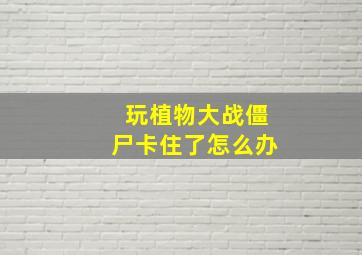 玩植物大战僵尸卡住了怎么办